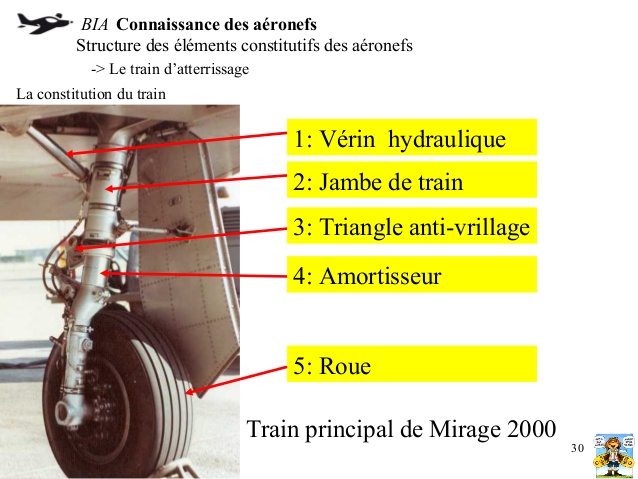 BIA Connaissance des aéronefs
Structure des éléments constitutifs des aéronefs
-> Le train d'atterrissage

La constitution du train

1: Vérin hydraulique

2: Jambe de train

3: Triangle anti-vrillage

4: Amortisseur

5: Roue

Train principal de Mirage 2000

30